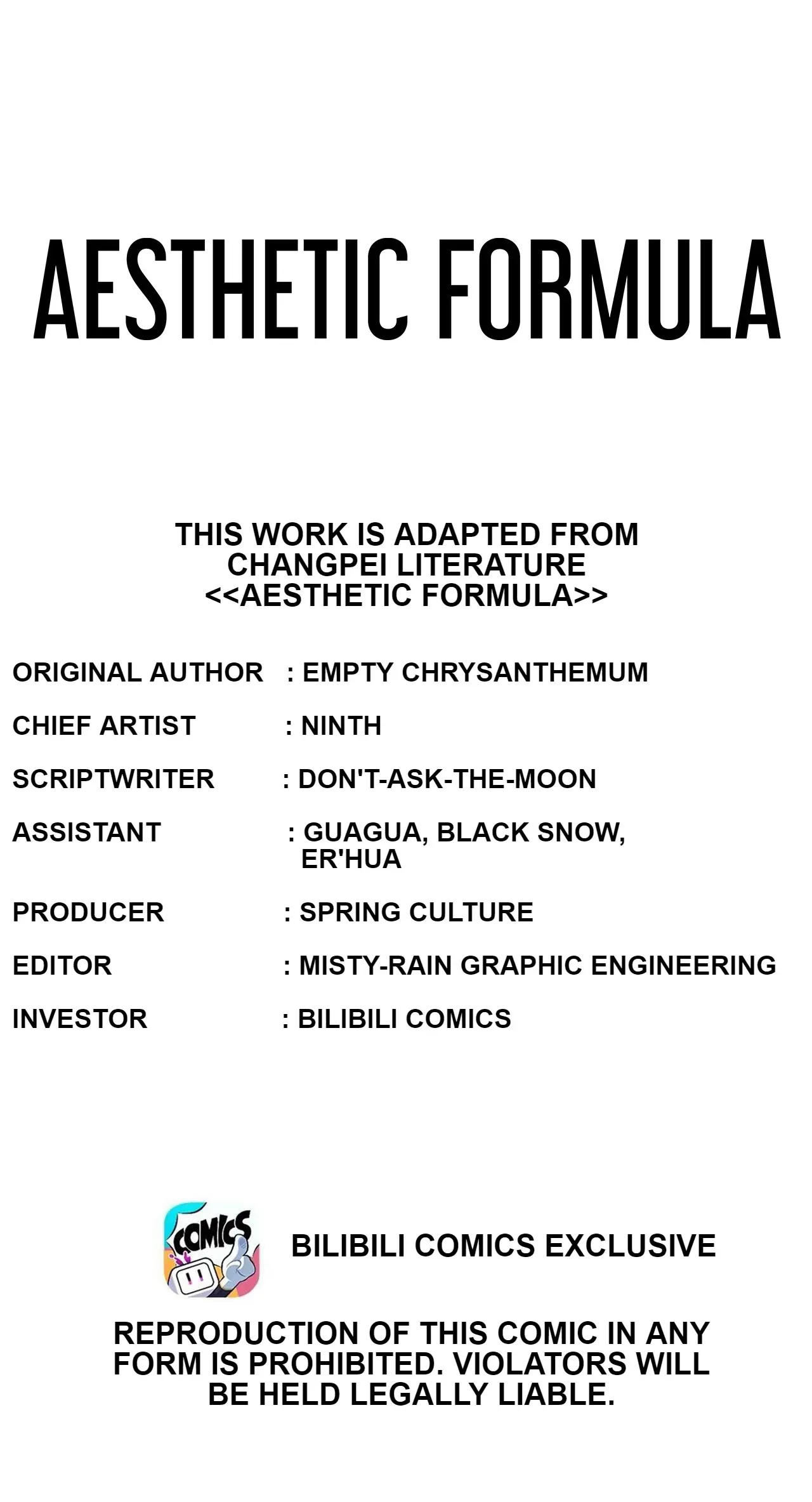 AESTHETIC FORMULA

THIS WORK IS ADAPTED FROM CHANGPEI LITERATURE <<AESTHETIC FORMULA>>

ORIGINAL AUTHOR : EMPTY CHRYSANTHEMUM
CHIEF ARTIST : NINTH
SCRIPTWRITER : DON'T-ASK-THE-MOON
ASSISTANT : GUAGUA, BLACK SNOW, ER'HUA
PRODUCER : SPRING CULTURE
EDITOR : MISTY-RAIN GRAPHIC ENGINEERING
INVESTOR : BILIBILI COMICS

COMICS

BILIBILI COMICS EXCLUSIVE

REPRODUCTION OF THIS COMIC IN ANY FORM IS PROHIBITED. VIOLATORS WILL BE HELD LEGALLY LIABLE.